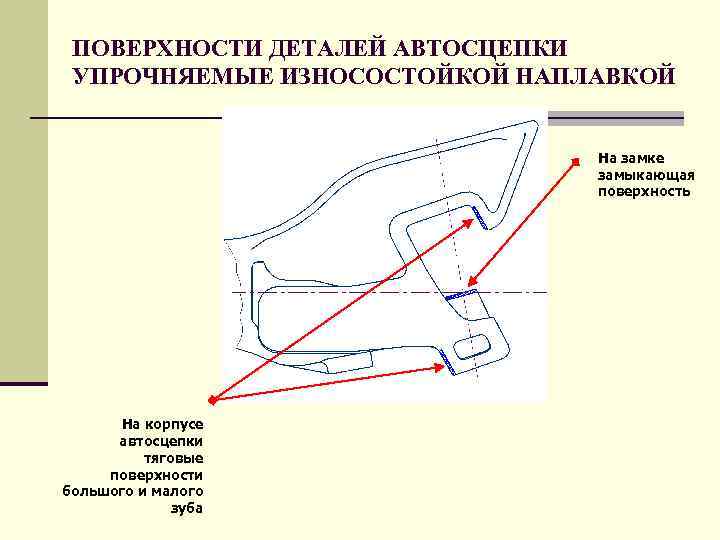 ПОВЕРХНОСТИ ДЕТАЛЕЙ АВТОСЦЕПКИ УПРОЧНЯЕМЫЕ ИЗНОСОСТОЙКОЙ НАПЛАВКОЙ

На замке замыкающая поверхность

На корпусе автосцепки тяговые поверхности большого и малого зуба